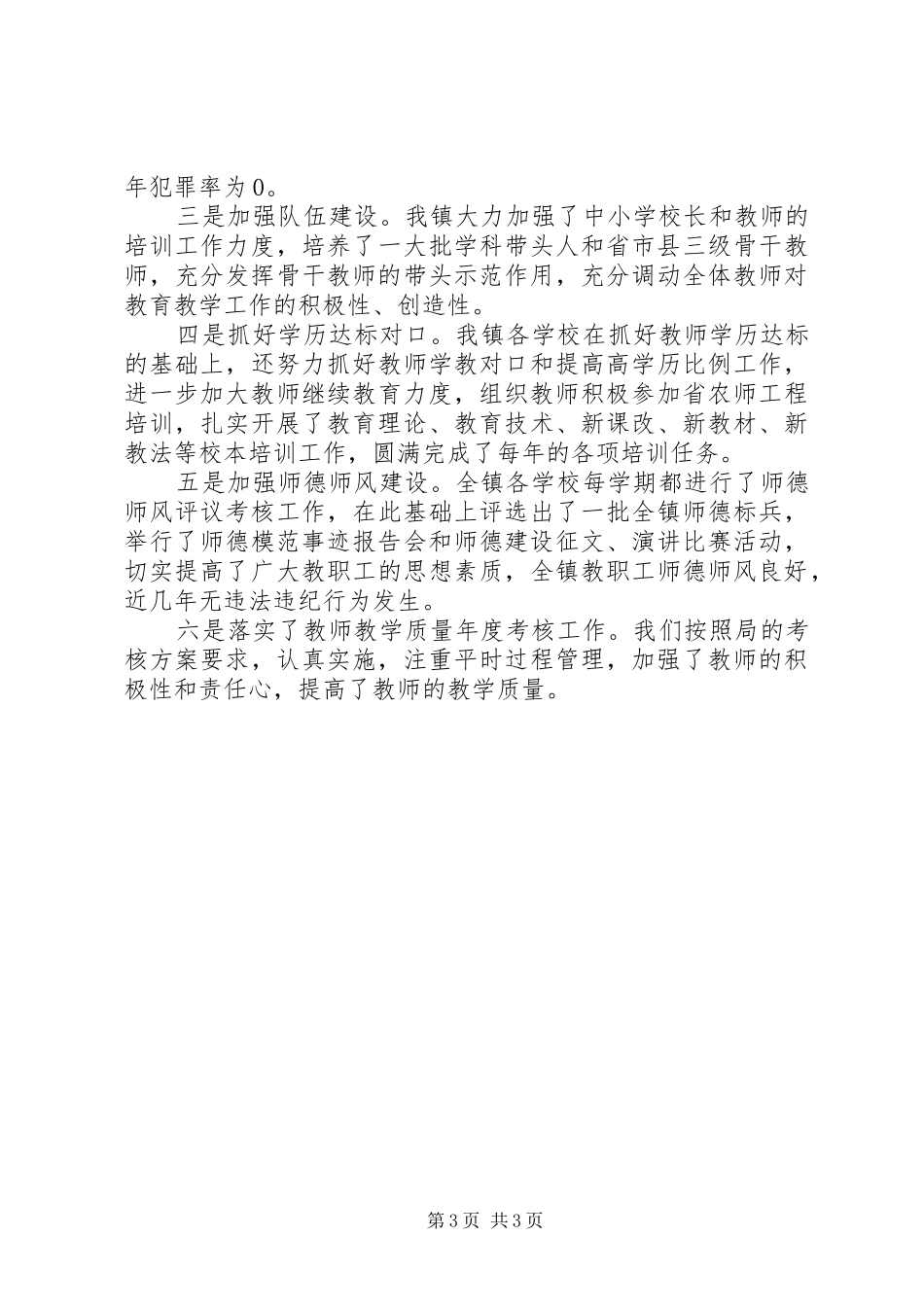 年犯罪率为0。

三是加强队伍建设。我镇大力加强了中小学校长和教师的培训工作力度，培养了一大批学科带头人和省市县三级骨干教师，充分发挥骨干教师的带头示范作用，充分调动全体教师对教育教学工作的积极性、创造性。

四是抓好学历达标对口。我镇各学校在抓好教师学历达标的基础上，还努力抓好教师学教对口和提高高学历比例工作，进一步加大教师继续教育力度，组织教师积极参加省农师工程培训，扎实开展了教育理论、教育技术、新课改、新教材、新教法等校本培训工作，圆满完成了每年的各项培训任务。

五是加强师德师风建设。全镇各学校每学期都进行了师德师风评议考核工作，在此基础上评选出了一批全镇师德标兵，举行了师德模范事迹报告会和师德建设征文、演讲比赛活动，切实提高了广大教职工的思想素质，全镇教职工师德师风良好，近几年无违法违纪行为发生。

六是落实了教师教学质量年度考核工作。我们按照局的考核方案要求，认真实施，注重平时过程管理，加强了教师的积极性和责任心，提高了教师的教学质量。

第3页 共3页